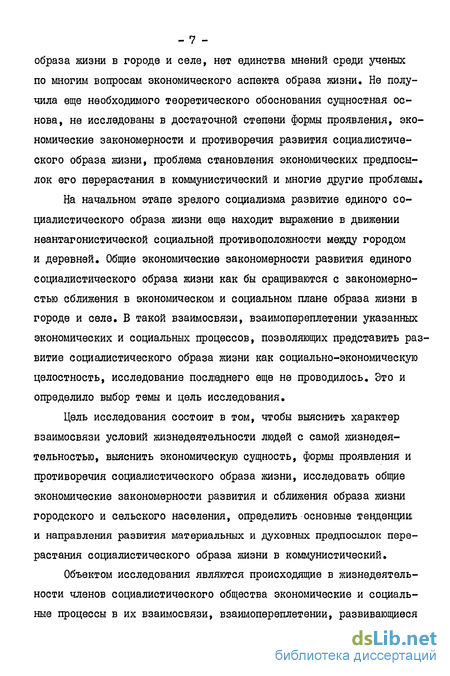 - 7 -

образа жизни в городе и селе, нет единства мнений среди ученых по многим вопросам экономического аспекта образа жизни. Не получила еще необходимого теоретического обоснования сущностная основа, не исследованы в достаточной степени формы проявления, экономические закономерности и противоречия развития социалистического образа жизни, проблема становления экономических предпосылок его перерастания в коммунистический и многие другие проблемы.

На начальном этапе зрелого социализма развитие единого социалистического образа жизни еще находит выражение в движении неантагонистической социальной противоположности между городом и деревней. Общие экономические закономерности развития единого социалистического образа жизни как бы сращиваются с закономерностью сближения в экономическом и социальном плане образа жизни в городе и селе. В такой взаимосвязи, взаимопереплетении указанных экономических и социальных процессов, позволяющих представить развитие социалистического образа жизни как социально-экономическую целостность, исследование последнего еще не проводилось. Это и определило выбор темы и цель исследования.

Цель исследования состоит в том, чтобы выяснить характер взаимосвязи условий жизнедеятельности людей с самой жизнедеятельностью, выяснить экономическую сущность, формы проявления и противоречия социалистического образа жизни, исследовать общие экономические закономерности развития и сближения образа жизни городского и сельского населения, определить основные тенденции и направления развития материальных и духовных предпосылок перерастания социалистического образа жизни в коммунистический.

Объектом исследования являются происходящие в жизнедеятельности членов социалистического общества экономические и социальные процессы в их взаимосвязи, взаимопереплетении, развивающиеся

dsLib.net
библиотека диссертаций